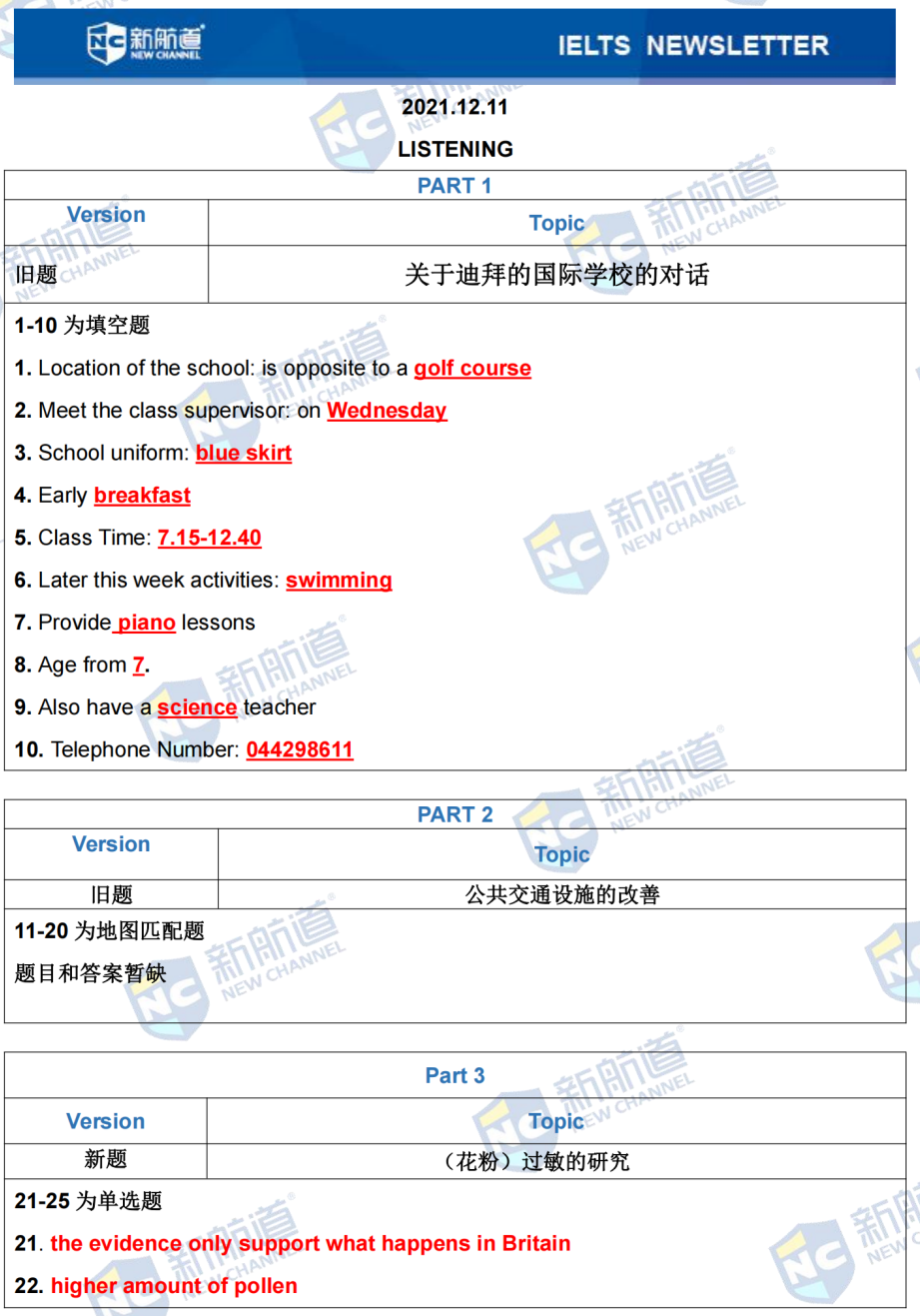 新航道 NEW CHANNEL

IELTS NEWSLETTER

2021.12.11

LISTENING

PART 1

| Version | Topic |
|---|---|
| 旧题 | 关于迪拜的国际学校的对话 |

1-10 为填空题

1. Location of the school: is opposite to a golf course

2. Meet the class supervisor: on Wednesday

3. School uniform: blue skirt

4. Early breakfast

5. Class Time: 7.15-12.40

6. Later this week activities: swimming

7. Provide piano lessons

8. Age from 7.

9. Also have a science teacher

10. Telephone Number: 044298611

PART 2

| Version | Topic |
|---|---|
| 旧题 | 公共交通设施的改善 |

11-20 为地图匹配题

题目和答案暂缺

Part 3

| Version | Topic |
|---|---|
| 新题 | （花粉）过敏的研究 |

21-25 为单选题

21. the evidence only support what happens in Britain

22. higher amount of pollen